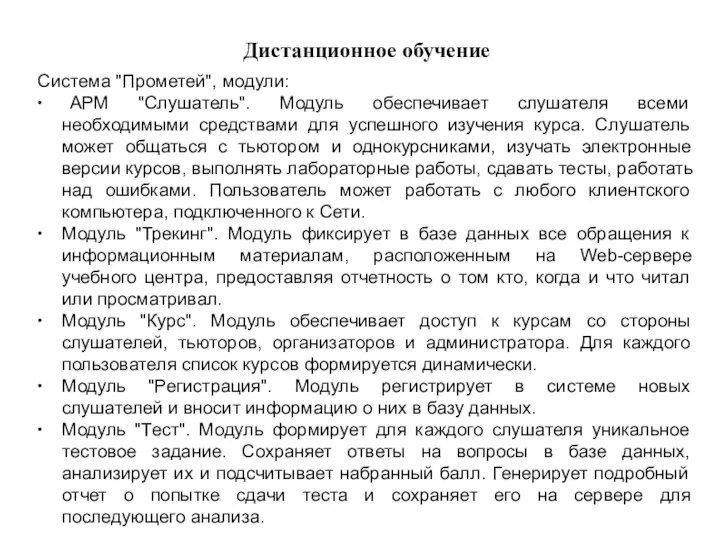 Дистанционное обучение

Система "Прометей", модули:

• АРМ "Слушатель". Модуль обеспечивает слушателя всеми необходимыми средствами для успешного изучения курса. Слушатель может общаться с тьютором и однокурсниками, изучать электронные версии курсов, выполнять лабораторные работы, сдавать тесты, работать над ошибками. Пользователь может работать с любого клиентского компьютера, подключенного к Сети.

• Модуль "Трекинг". Модуль фиксирует в базе данных все обращения к информационным материалам, расположенным на Web-сервере учебного центра, предоставляя отчетность о том кто, когда и что читал или просматривал.

• Модуль "Курс". Модуль обеспечивает доступ к курсам со стороны слушателей, тьюторов, организаторов и администратора. Для каждого пользователя список курсов формируется динамически.

• Модуль "Регистрация". Модуль регистрирует в системе новых слушателей и вносит информацию о них в базу данных.

• Модуль "Тест". Модуль формирует для каждого слушателя уникальное тестовое задание. Сохраняет ответы на вопросы в базе данных, анализирует их и подсчитывает набранный балл. Генерирует подробный отчет о попытке сдачи теста и сохраняет его на сервере для последующего анализа.